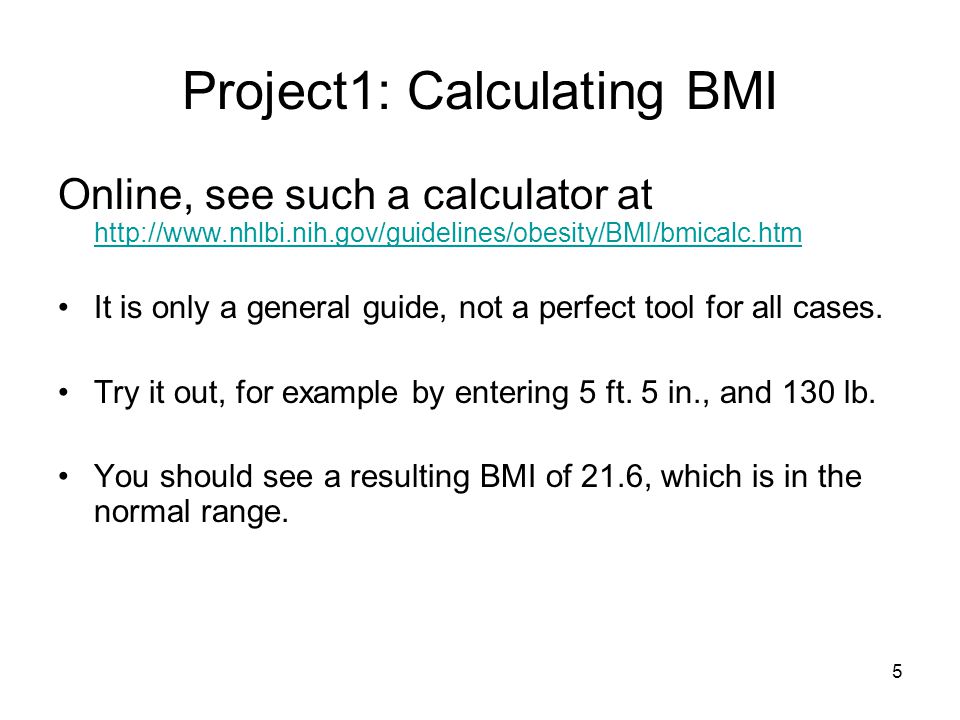 Project1: Calculating BMI

Online, see such a calculator at http://www.nhlbi.nih.gov/guidelines/obesity/BMI/bmicalc.htm

• It is only a general guide, not a perfect tool for all cases.

• Try it out, for example by entering 5 ft. 5 in., and 130 lb.

• You should see a resulting BMI of 21.6, which is in the normal range.

5